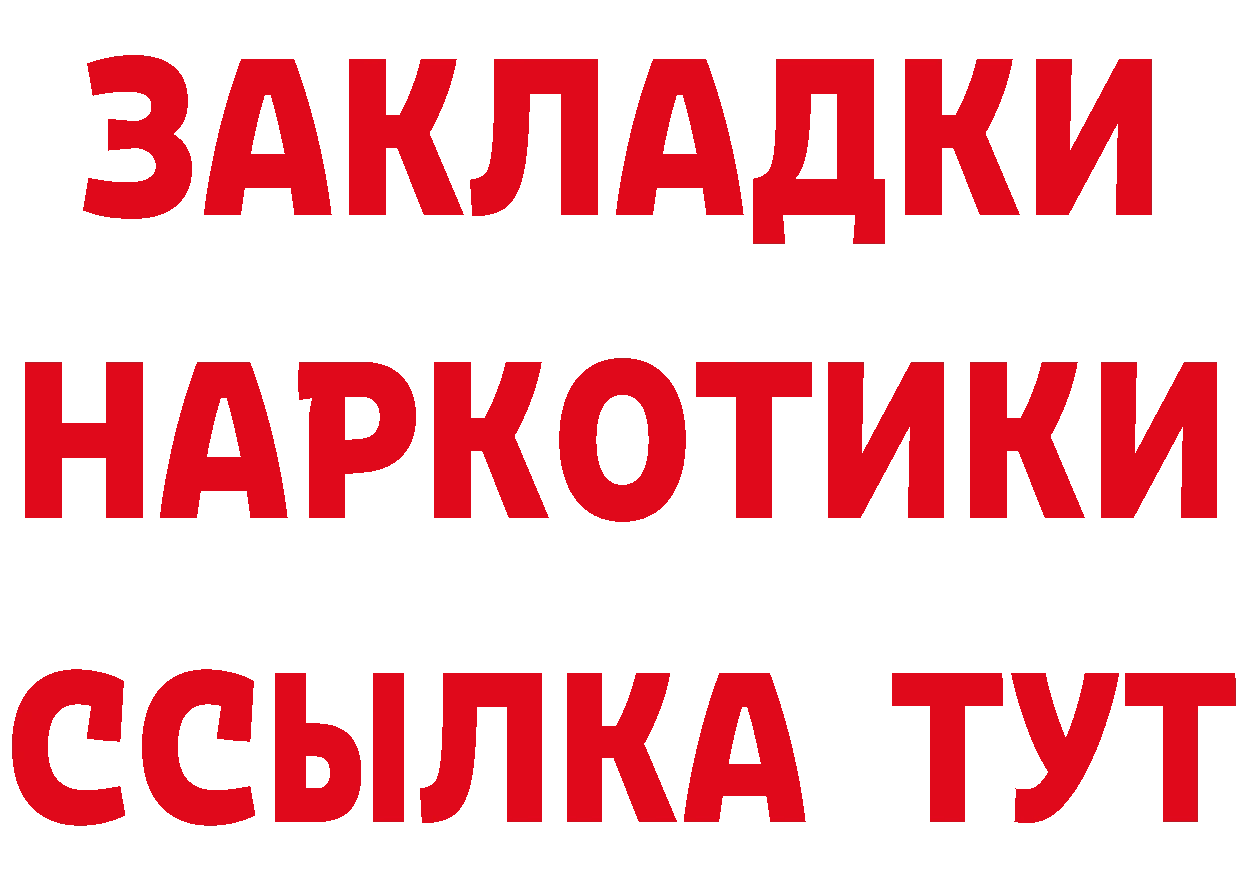 ЗАКЛАДКИ НАРКОТИКИ ССЫЛКА ТУТ